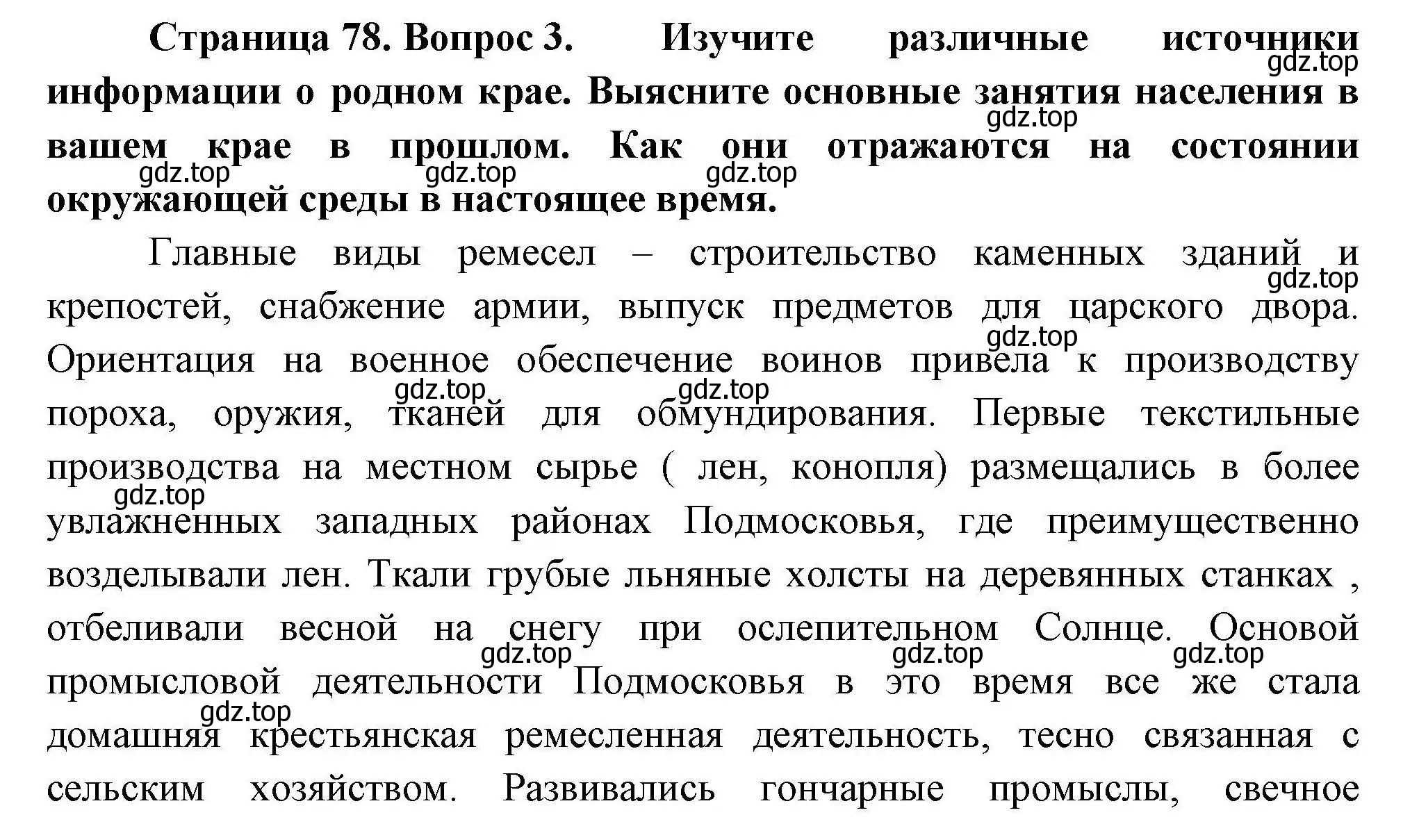 Страница 78. Вопрос 3. Изучите различные источники информации о родном крае. Выясните основные занятия населения в вашем крае в прошлом. Как они отражаются на состоянии окружающей среды в настоящее время.

gdz.top gdz.top gdz.top gdz.top gdz.top

Главные виды ремесел – строительство каменных зданий и крепостей, снабжение армии, выпуск предметов для царского двора. Ориентация на военное обеспечение воинов привела к производству пороха, оружия, тканей для обмундирования. Первые текстильные производства на местном сырье ( лен, конопля) размещались в более увлажненных западных районах Подмосковья, где преимущественно возделывали лен. Ткали грубые льняные холсты на деревянных станках , отбеливали весной на снегу при ослепительном Солнце. Основой промысловой деятельности Подмосковья в это время все же стала домашняя крестьянская ремесленная деятельность, тесно связанная с сельским хозяйством. Развивались гончарные промыслы, свечное

gdz.top gdz.top gdz.top gdz.top gdz.top gdz.top gdz.top gdz.top gdz.top